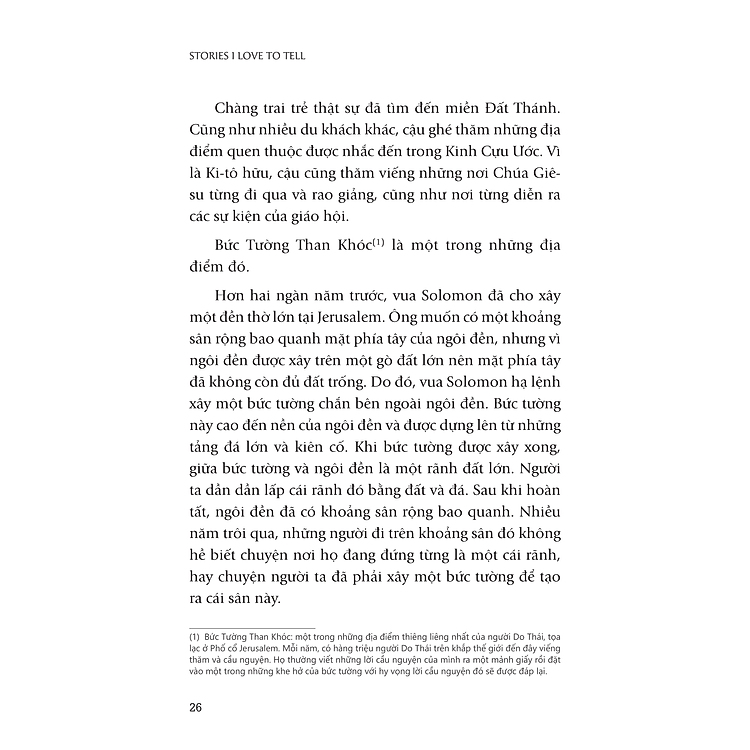 STORIES I LOVE TO TELL

Chàng trai trẻ thật sự đã tìm đến miền Đất Thánh. Cũng như nhiều du khách khác, cậu ghé thăm những địa điểm quen thuộc được nhắc đến trong Kinh Cựu Ước. Vì là Ki-tô hữu, cậu cũng thăm viếng những nơi Chúa Giê-su từng đi qua và rao giảng, cũng như nơi từng diễn ra các sự kiện của giáo hội.

Bức Tường Than Khóc$^{(1)}$ là một trong những địa điểm đó.

Hơn hai ngàn năm trước, vua Solomon đã cho xây một đền thờ lớn tại Jerusalem. Ông muốn có một khoảng sân rộng bao quanh mặt phía tây của ngôi đền, nhưng vì ngôi đền được xây trên một gò đất lớn nên mặt phía tây đã không còn đủ đất trống. Do đó, vua Solomon hạ lệnh xây một bức tường chắn bên ngoài ngôi đền. Bức tường này cao đến nền của ngôi đền và được dựng lên từ những tảng đá lớn và kiên cố. Khi bức tường được xây xong, giữa bức tường và ngôi đền là một rãnh đất lớn. Người ta dần dần lấp cái rãnh đó bằng đất và đá. Sau khi hoàn tất, ngôi đền đã có khoảng sân rộng bao quanh. Nhiều năm trôi qua, những người đi trên khoảng sân đó không hề biết chuyện nơi họ đang đứng từng là một cái rãnh, hay chuyện người ta đã phải xây một bức tường để tạo ra cái sân này.

(1) Bức Tường Than Khóc: một trong những địa điểm thiêng liêng nhất của người Do Thái, tọa lạc ở Phố cổ Jerusalem. Mỗi năm, có hàng triệu người Do Thái trên khắp thế giới đến đây viếng thăm và cầu nguyện. Họ thường viết những lời cầu nguyện của mình ra một mảnh giấy rồi đặt vào một trong những khe hở của bức tường với hy vọng lời cầu nguyện đó sẽ được đáp lại.

26